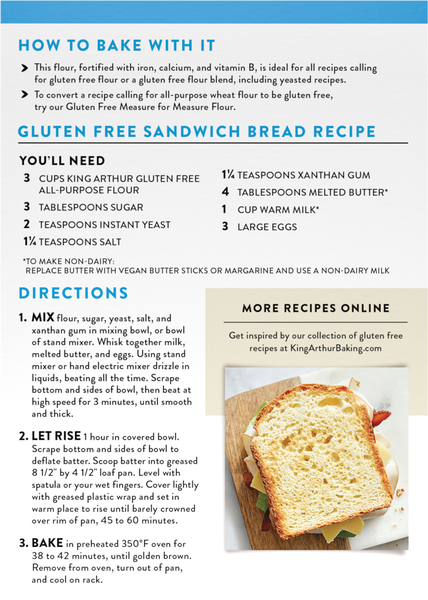 HOW TO BAKE WITH IT

This flour, fortified with iron, calcium, and vitamin B, is ideal for all recipes calling for gluten free flour or a gluten free flour blend, including yeasted recipes.

To convert a recipe calling for all-purpose wheat flour to be gluten free, try our Gluten Free Measure for Measure Flour.

GLUTEN FREE SANDWICH BREAD RECIPE

YOU'LL NEED

3 CUPS KING ARTHUR GLUTEN FREE ALL-PURPOSE FLOUR

3 TABLESPOONS SUGAR

2 TEASPOONS INSTANT YEAST

1¼ TEASPOONS SALT

1¼ TEASPOONS XANTHAN GUM

4 TABLESPOONS MELTED BUTTER*

1 CUP WARM MILK*

3 LARGE EGGS

*TO MAKE NON-DAIRY: REPLACE BUTTER WITH VEGAN BUTTER STICKS OR MARGARINE AND USE A NON-DAIRY MILK

DIRECTIONS

1. MIX flour, sugar, yeast, salt, and xanthan gum in mixing bowl, or bowl of stand mixer. Whisk together milk, melted butter, and eggs. Using stand mixer or hand electric mixer drizzle in liquids, beating all the time. Scrape bottom and sides of bowl, then beat at high speed for 3 minutes, until smooth and thick.

2. LET RISE 1 hour in covered bowl. Scrape bottom and sides of bowl to deflate batter. Scoop batter into greased 8 1/2" by 4 1/2" loaf pan. Level with spatula or your wet fingers. Cover lightly with greased plastic wrap and set in warm place to rise until barely crowned over rim of pan, 45 to 60 minutes.

3. BAKE in preheated 350°F oven for 38 to 42 minutes, until golden brown. Remove from oven, turn out of pan, and cool on rack.

MORE RECIPES ONLINE

Get inspired by our collection of gluten free recipes at KingArthurBaking.com